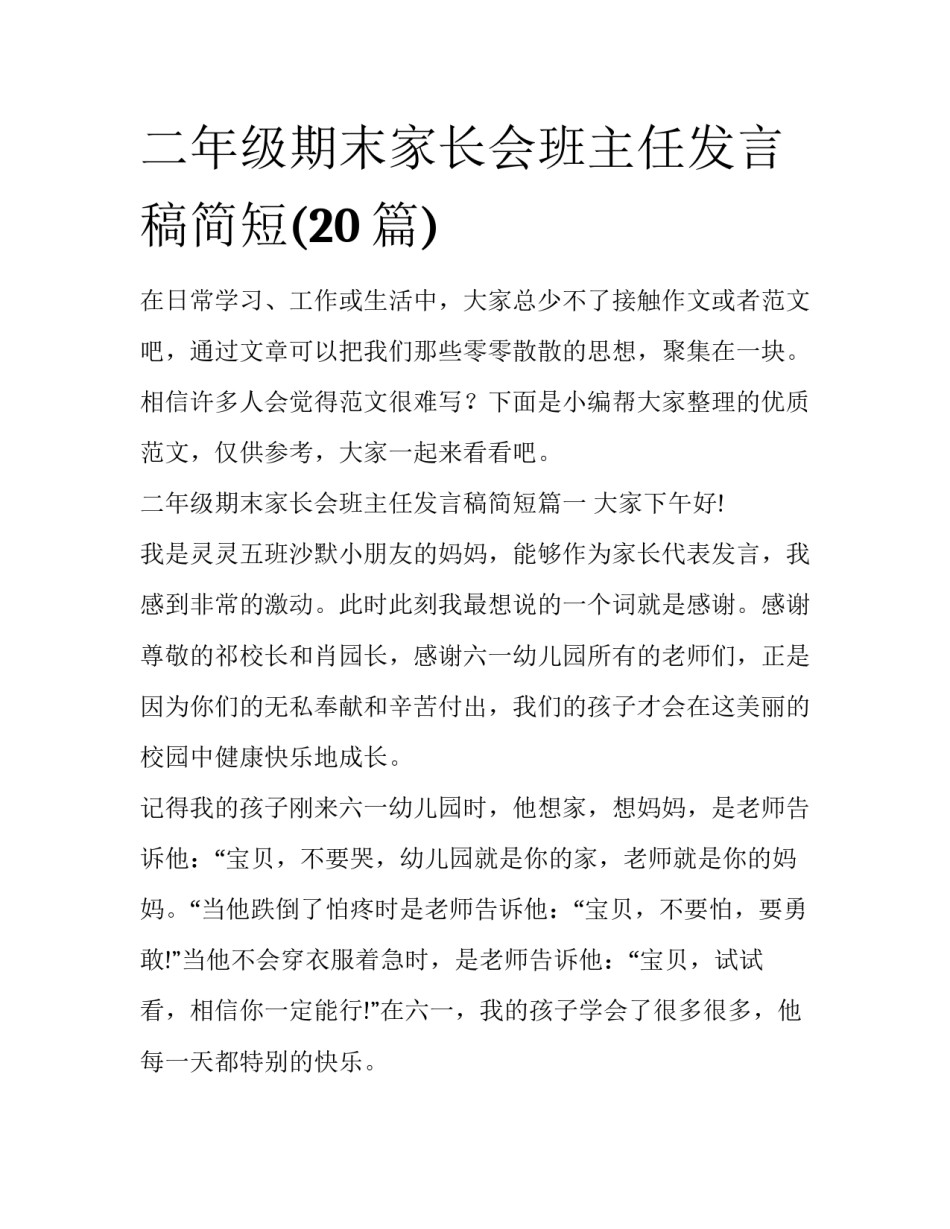 二年级期末家长会班主任发言稿简短(20 篇)

在日常学习、工作或生活中，大家总少不了接触作文或者范文吧，通过文章可以把我们那些零零散散的思想，聚集在一块。相信许多人会觉得范文很难写？下面是小编帮大家整理的优质范文，仅供参考，大家一起来看看吧。

二年级期末家长会班主任发言稿简短篇一 大家下午好!

我是灵灵五班沙默小朋友的妈妈，能够作为家长代表发言，我感到非常的激动。此时此刻我最想说的一个词就是感谢。感谢尊敬的祁校长和肖园长，感谢六一幼儿园所有的老师们，正是因为你们的无私奉献和辛苦付出，我们的孩子才会在这美丽的校园中健康快乐地成长。

记得我的孩子刚来六一幼儿园时，他想家，想妈妈，是老师告诉他：“宝贝，不要哭，幼儿园就是你的家，老师就是你的妈妈。“当他跌倒了怕疼时是老师告诉他：“宝贝，不要怕，要勇敢!”当他不会穿衣服着急时，是老师告诉他：“宝贝，试试看，相信你一定能行!”在六一，我的孩子学会了很多很多，他每一天都特别的快乐。